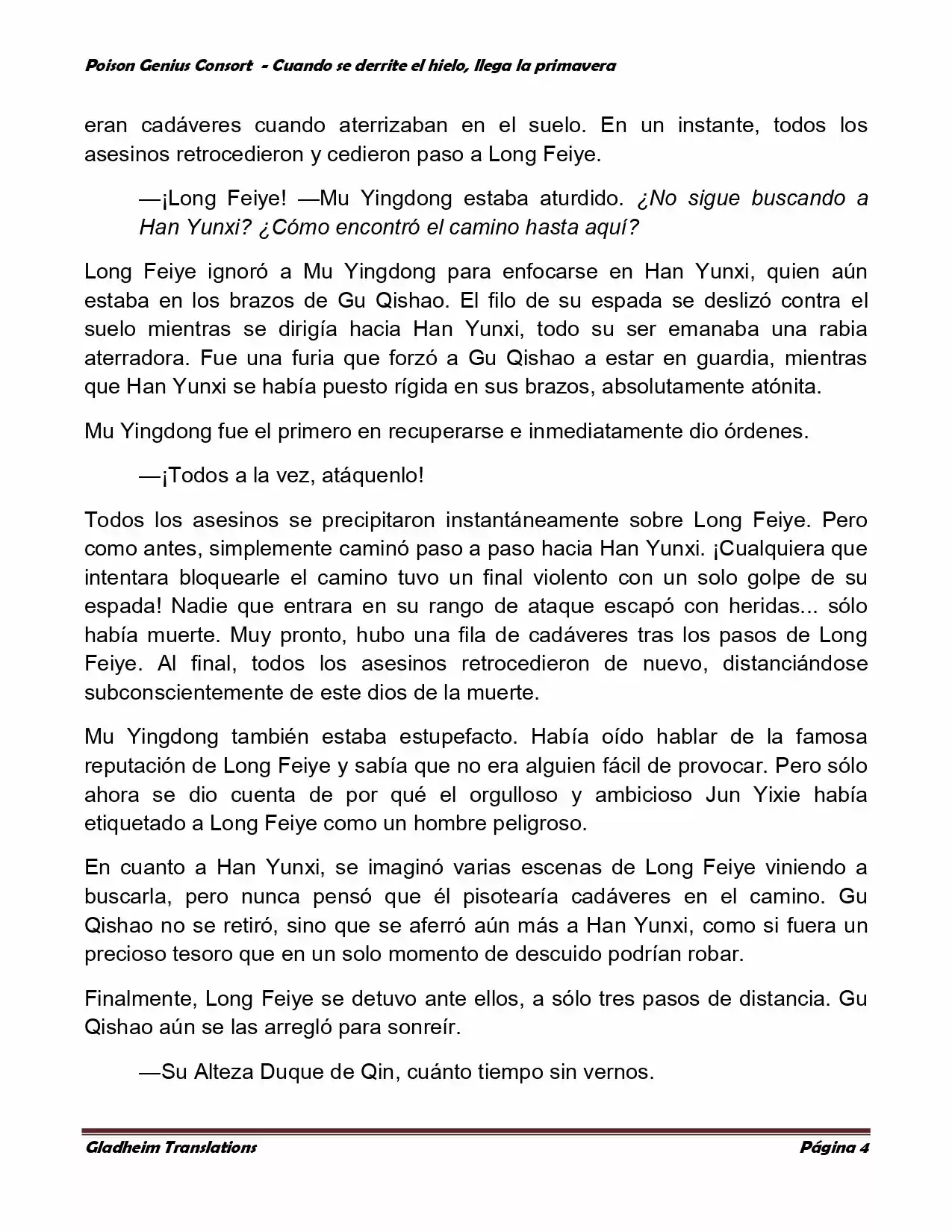 Poison Genius Consort - Cuando se derrite el hielo, llega la primavera

eran cadáveres cuando aterrizaban en el suelo. En un instante, todos los asesinos retrocedieron y cedieron paso a Long Feiye.

—¡Long Feiye! —Mu Yingdong estaba aturdido. ¿No sigue buscando a Han Yunxi? ¿Cómo encontró el camino hasta aquí?

Long Feiye ignoró a Mu Yingdong para enfocarse en Han Yunxi, quien aún estaba en los brazos de Gu Qishao. El filo de su espada se deslizó contra el suelo mientras se dirigía hacia Han Yunxi, todo su ser emanaba una rabia aterradora. Fue una furia que forzó a Gu Qishao a estar en guardia, mientras que Han Yunxi se había puesto rígida en sus brazos, absolutamente atónita.

Mu Yingdong fue el primero en recuperarse e inmediatamente dio órdenes.

—¡Todos a la vez, atáquenlo!

Todos los asesinos se precipitaron instantáneamente sobre Long Feiye. Pero como antes, simplemente caminó paso a paso hacia Han Yunxi. ¡Cualquiera que intentara bloquearle el camino tuvo un final violento con un solo golpe de su espada! Nadie que entrara en su rango de ataque escapó con heridas... sólo había muerte. Muy pronto, hubo una fila de cadáveres tras los pasos de Long Feiye. Al final, todos los asesinos retrocedieron de nuevo, distanciándose subconscientemente de este dios de la muerte.

Mu Yingdong también estaba estupefacto. Había oído hablar de la famosa reputación de Long Feiye y sabía que no era alguien fácil de provocar. Pero sólo ahora se dio cuenta de por qué el orgulloso y ambicioso Jun Yixie había etiquetado a Long Feiye como un hombre peligroso.

En cuanto a Han Yunxi, se imaginó varias escenas de Long Feiye viniendo a buscarla, pero nunca pensó que él pisotearía cadáveres en el camino. Gu Qishao no se retiró, sino que se aferró aún más a Han Yunxi, como si fuera un precioso tesoro que en un solo momento de descuido podrían robar.

Finalmente, Long Feiye se detuvo ante ellos, a sólo tres pasos de distancia. Gu Qishao aún se las arregló para sonreír.

—Su Alteza Duque de Qin, cuánto tiempo sin vernos.

Gladheim Translations Página 4